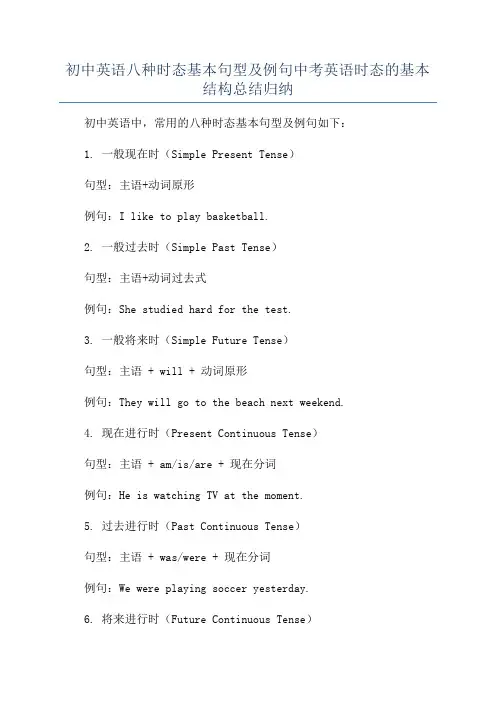 初中英语八种时态基本句型及例句中考英语时态的基本结构总结归纳

初中英语中，常用的八种时态基本句型及例句如下：

1. 一般现在时（Simple Present Tense）

句型：主语+动词原形

例句：I like to play basketball.

2. 一般过去时（Simple Past Tense）

句型：主语+动词过去式

例句：She studied hard for the test.

3. 一般将来时（Simple Future Tense）

句型：主语 + will + 动词原形

例句：They will go to the beach next weekend.

4. 现在进行时（Present Continuous Tense）

句型：主语 + am/is/are + 现在分词

例句：He is watching TV at the moment.

5. 过去进行时（Past Continuous Tense）

句型：主语 + was/were + 现在分词

例句：We were playing soccer yesterday.

6. 将来进行时（Future Continuous Tense）